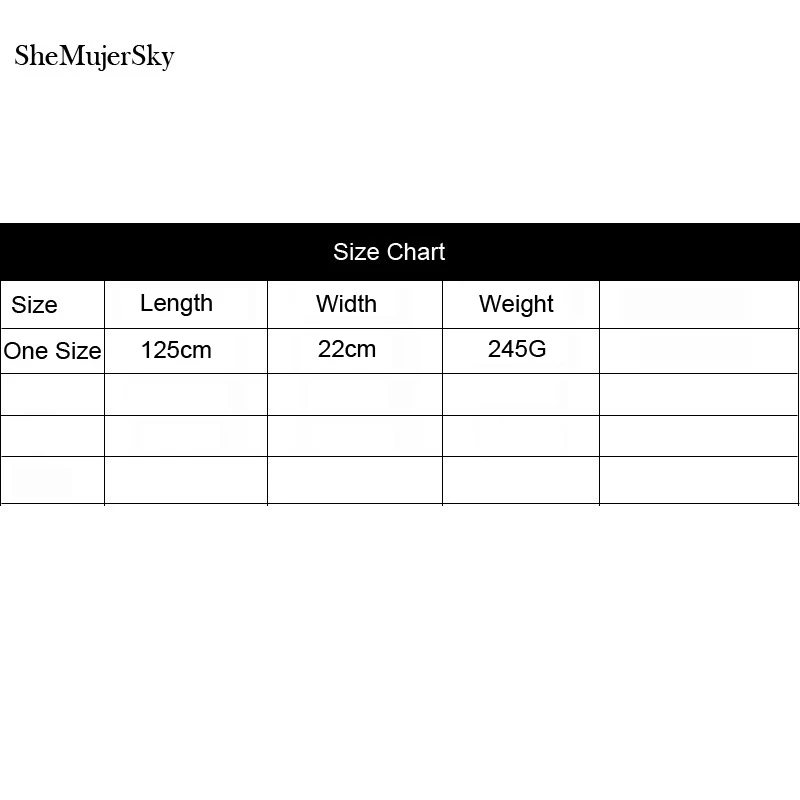 SheMujerSky

Size Chart

| Size | Length | Width | Weight | |
|---|---|---|---|---|
| One Size | 125cm | 22cm | 245G | |
| | | | | |
| | | | | |
| | | | | |